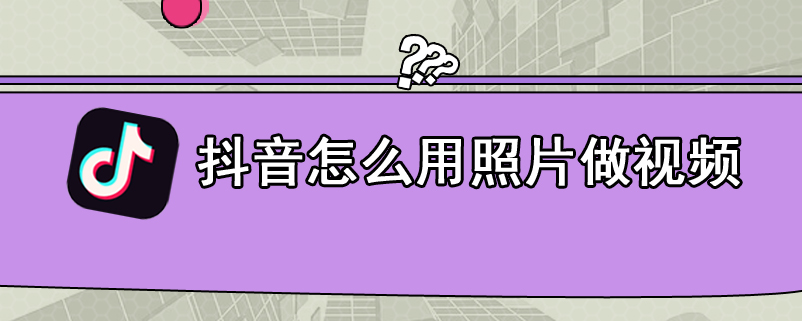 ???

抖音怎么用照片做视频